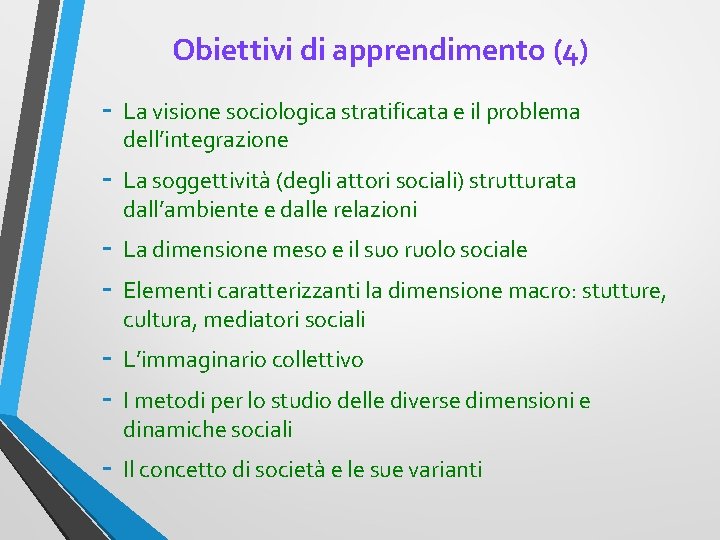 Obiettivi di apprendimento (4)

- La visione sociologica stratificata e il problema dell’integrazione
- La soggettività (degli attori sociali) strutturata dall’ambiente e dalle relazioni
- La dimensione meso e il suo ruolo sociale
- Elementi caratterizzanti la dimensione macro: stutture, cultura, mediatori sociali
- L’immaginario collettivo
- I metodi per lo studio delle diverse dimensioni e dinamiche sociali
- Il concetto di società e le sue varianti